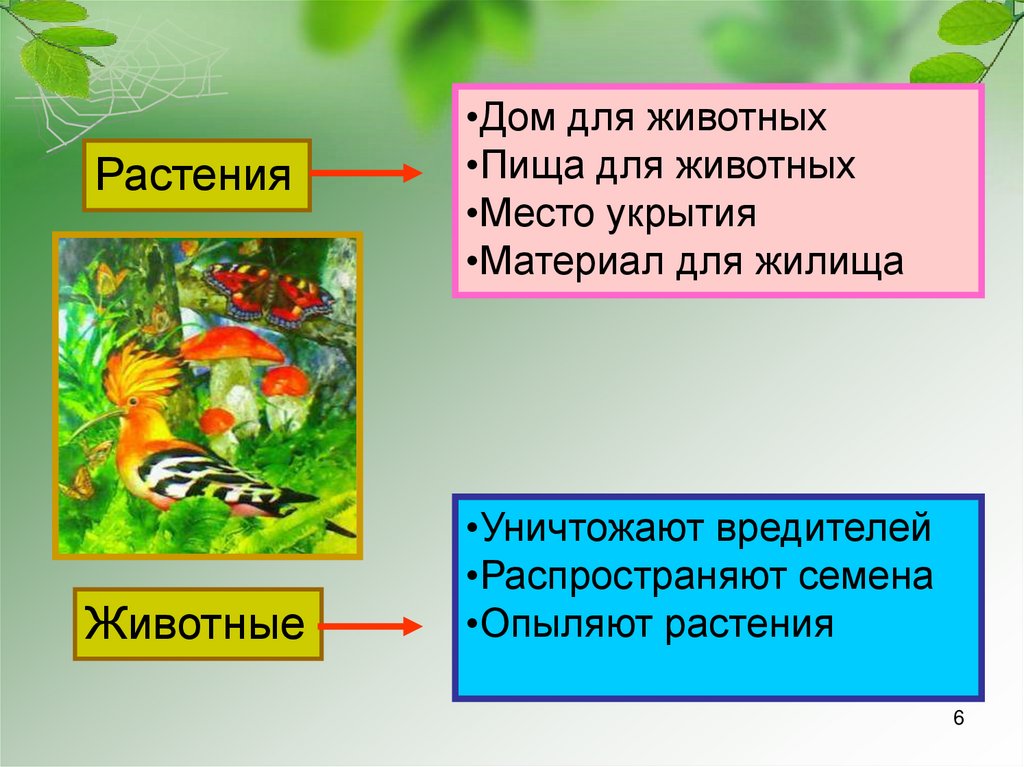 Растения

•Дом для животных
•Пища для животных
•Место укрытия
•Материал для жилища

Животные

•Уничтожают вредителей
•Распространяют семена
•Опыляют растения

6